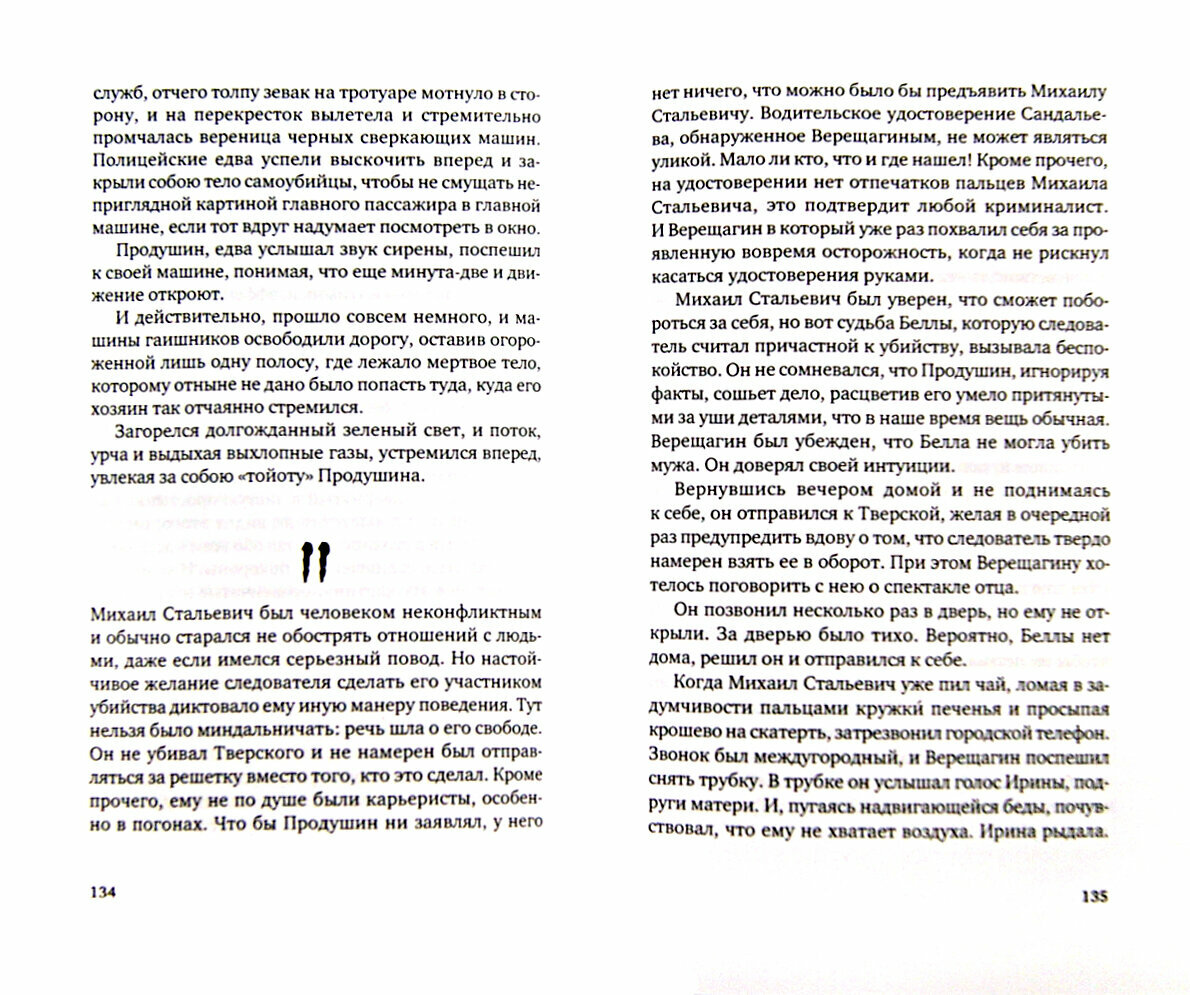 служб, отчего толпу зевак на тротуаре мотнуло в сторону, и на перекресток вылетела и стремительно промчалась вереница черных сверкающих машин. Полицейские едва успели выскочить вперед и закрыли собою тело самоубийцы, чтобы не смущать неприглядной картиной главного пассажира в главной машине, если тот вдруг надумает посмотреть в окно.

Продушин, едва услышал звук сирены, поспешил к своей машине, понимая, что еще минута-две и движение откроют.

И действительно, прошло совсем немного, и машины гаишников освободили дорогу, оставив огороженной лишь одну полосу, где лежало мертвое тело, которому отныне не дано было попасть туда, куда его хозяин так отчаянно стремился.

Загорелся долгожданный зеленый свет, и поток, урча и выдыхая выхлопные газы, устремился вперед, увлекая за собою «тойоту» Продушина.

11

Михаил Стальевич был человеком неконфликтным и обычно старался не обострять отношений с людьми, даже если имелся серьезный повод. Но настойчивое желание следователя сделать его участником убийства диктовало ему иную манеру поведения. Тут нельзя было миндальничать: речь шла о его свободе. Он не убивал Тверского и не намерен был отправляться за решетку вместо того, кто это сделал. Кроме прочего, ему не по душе были карьеристы, особенно в погонах. Что бы Продушин ни заявлял, у него

134

нет ничего, что можно было бы предъявить Михаилу Стальевичу. Водительское удостоверение Сандальева, обнаруженное Верещагиным, не может являться уликой. Мало ли кто, что и где нашел! Кроме прочего, на удостоверении нет отпечатков пальцев Михаила Стальевича, это подтвердит любой криминалист. И Верещагин в который уже раз похвалил себя за проявленную вовремя осторожность, когда не рискнул касаться удостоверения руками.

Михаил Стальевич был уверен, что сможет побороться за себя, но вот судьба Беллы, которую следователь считал причастной к убийству, вызывала беспокойство. Он не сомневался, что Продушин, игнорируя факты, сошьет дело, расцветив его умело притянутыми за уши деталями, что в наше время вещь обычная. Верещагин был убежден, что Белла не могла убить мужа. Он доверял своей интуиции.

Вернувшись вечером домой и не поднимаясь к себе, он отправился к Тверской, желая в очередной раз предупредить вдову о том, что следователь твердо намерен взять ее в оборот. При этом Верещагину хотелось поговорить с нею о спектакле отца.

Он позвонил несколько раз в дверь, но ему не открыли. За дверью было тихо. Вероятно, Беллы нет дома, решил он и отправился к себе.

Когда Михаил Стальевич уже пил чай, ломая в задумчивости пальцами кружки печенья и просыпая крошево на скатерть, затрезвонил городской телефон. Звонок был междугородный, и Верещагин поспешил снять трубку. В трубке он услышал голос Ирины, подруги матери. И, пугаясь надвигающейся беды, почувствовал, что ему не хватает воздуха. Ирина рыдала.

135